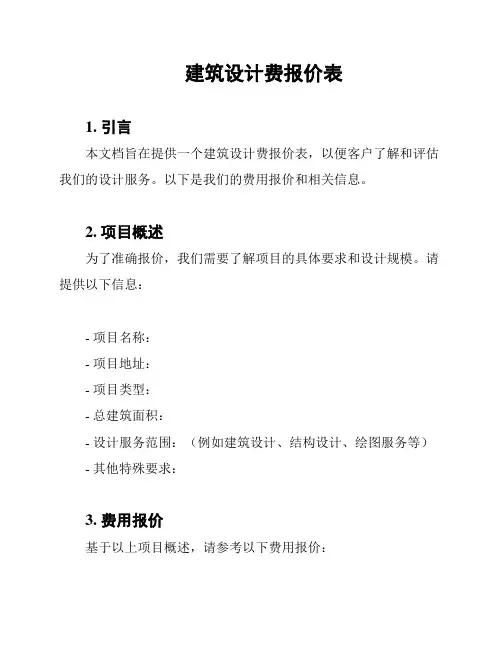 建筑设计费报价表

1. 引言

本文档旨在提供一个建筑设计费报价表，以便客户了解和评估我们的设计服务。以下是我们的费用报价和相关信息。

2. 项目概述

为了准确报价，我们需要了解项目的具体要求和设计规模。请提供以下信息：

- 项目名称：
- 项目地址：
- 项目类型：
- 总建筑面积：
- 设计服务范围：（例如建筑设计、结构设计、绘图服务等）
- 其他特殊要求：

3. 费用报价

基于以上项目概述，请参考以下费用报价：